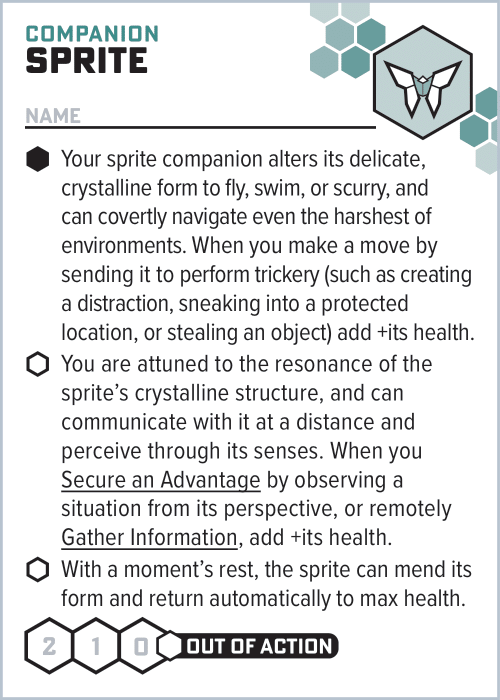 COMPANION
SPRITE

NAME

Your sprite companion alters its delicate, crystalline form to fly, swim, or scurry, and can covertly navigate even the harshest of environments. When you make a move by sending it to perform trickery (such as creating a distraction, sneaking into a protected location, or stealing an object) add +its health.

You are attuned to the resonance of the sprite's crystalline structure, and can communicate with it at a distance and perceive through its senses. When you Secure an Advantage by observing a situation from its perspective, or remotely Gather Information, add +its health.

With a moment's rest, the sprite can mend its form and return automatically to max health.

2 1 0 OUT OF ACTION